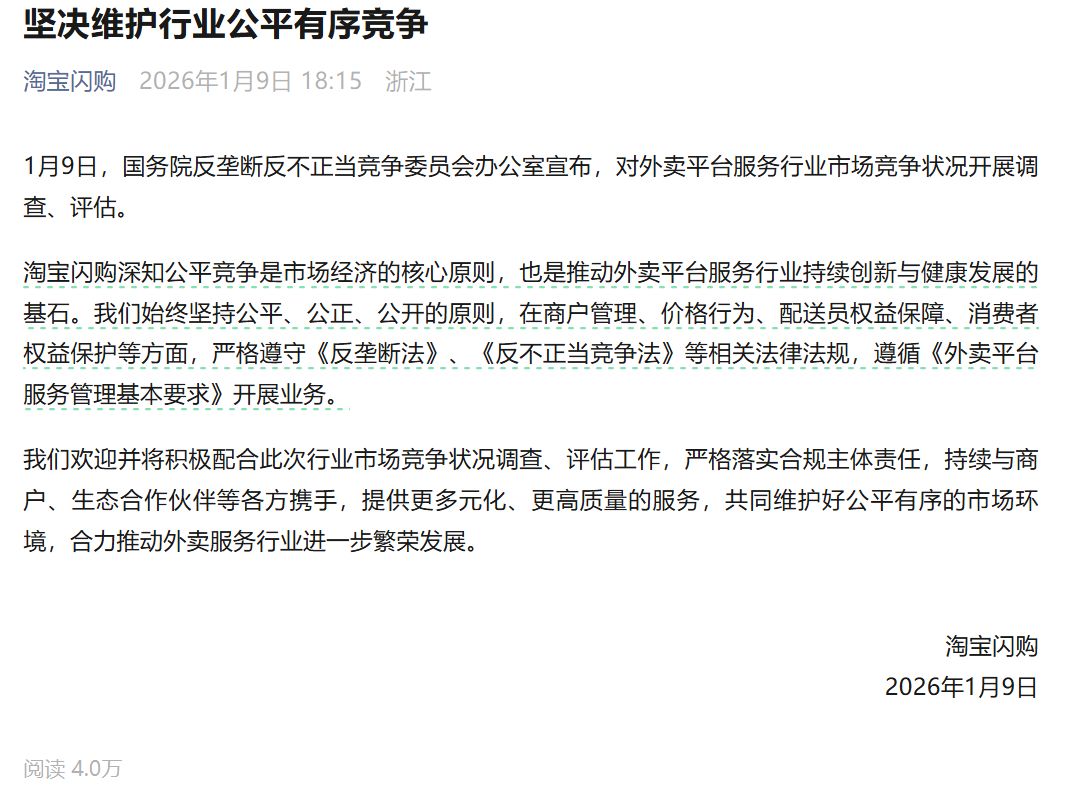 坚决维护行业公平有序竞争

淘宝闪购 2026年1月9日 18:15 浙江

1月9日，国务院反垄断反不正当竞争委员会办公室宣布，对外卖平台服务行业市场竞争状况开展调查、评估。

淘宝闪购深知公平竞争是市场经济的核心原则，也是推动外卖平台服务行业持续创新与健康发展的基石。我们始终坚持公平、公正、公开的原则，在商户管理、价格行为、配送员权益保障、消费者权益保护等方面，严格遵守《反垄断法》、《反不正当竞争法》等相关法律法规，遵循《外卖平台服务管理基本要求》开展业务。

我们欢迎并将积极配合此次行业市场竞争状况调查、评估工作，严格落实合规主体责任，持续与商户、生态合作伙伴等各方携手，提供更多元化、更高质量的服务，共同维护好公平有序的市场环境，合力推动外卖服务行业进一步繁荣发展。

淘宝闪购
2026年1月9日

阅读 4.0万